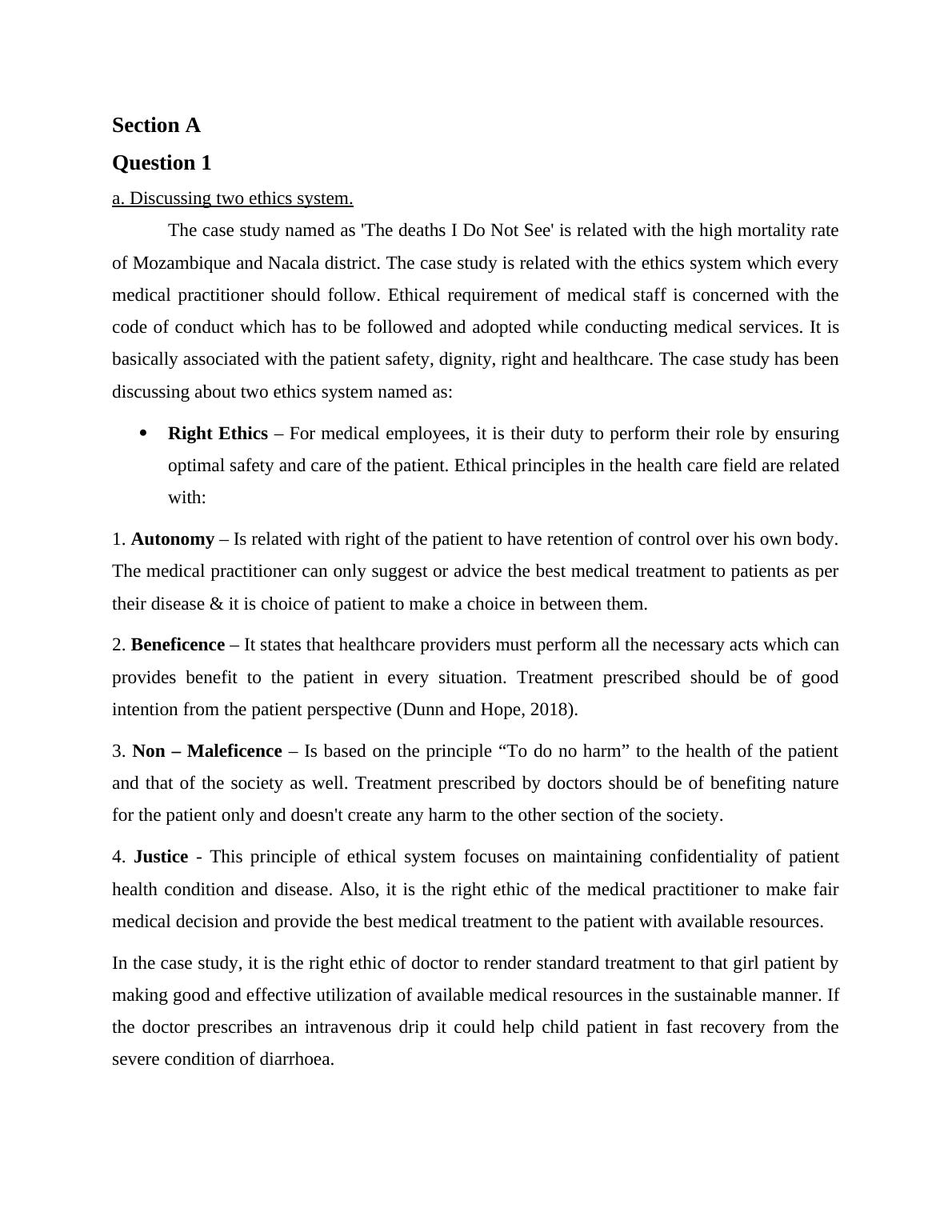 Section A

Question 1

a. Discussing two ethics system.

The case study named as 'The deaths I Do Not See' is related with the high mortality rate of Mozambique and Nacala district. The case study is related with the ethics system which every medical practitioner should follow. Ethical requirement of medical staff is concerned with the code of conduct which has to be followed and adopted while conducting medical services. It is basically associated with the patient safety, dignity, right and healthcare. The case study has been discussing about two ethics system named as:

• Right Ethics – For medical employees, it is their duty to perform their role by ensuring optimal safety and care of the patient. Ethical principles in the health care field are related with:

1. Autonomy – Is related with right of the patient to have retention of control over his own body. The medical practitioner can only suggest or advice the best medical treatment to patients as per their disease & it is choice of patient to make a choice in between them.

2. Beneficence – It states that healthcare providers must perform all the necessary acts which can provides benefit to the patient in every situation. Treatment prescribed should be of good intention from the patient perspective (Dunn and Hope, 2018).

3. Non – Maleficence – Is based on the principle “To do no harm” to the health of the patient and that of the society as well. Treatment prescribed by doctors should be of benefiting nature for the patient only and doesn't create any harm to the other section of the society.

4. Justice - This principle of ethical system focuses on maintaining confidentiality of patient health condition and disease. Also, it is the right ethic of the medical practitioner to make fair medical decision and provide the best medical treatment to the patient with available resources.

In the case study, it is the right ethic of doctor to render standard treatment to that girl patient by making good and effective utilization of available medical resources in the sustainable manner. If the doctor prescribes an intravenous drip it could help child patient in fast recovery from the severe condition of diarrhoea.